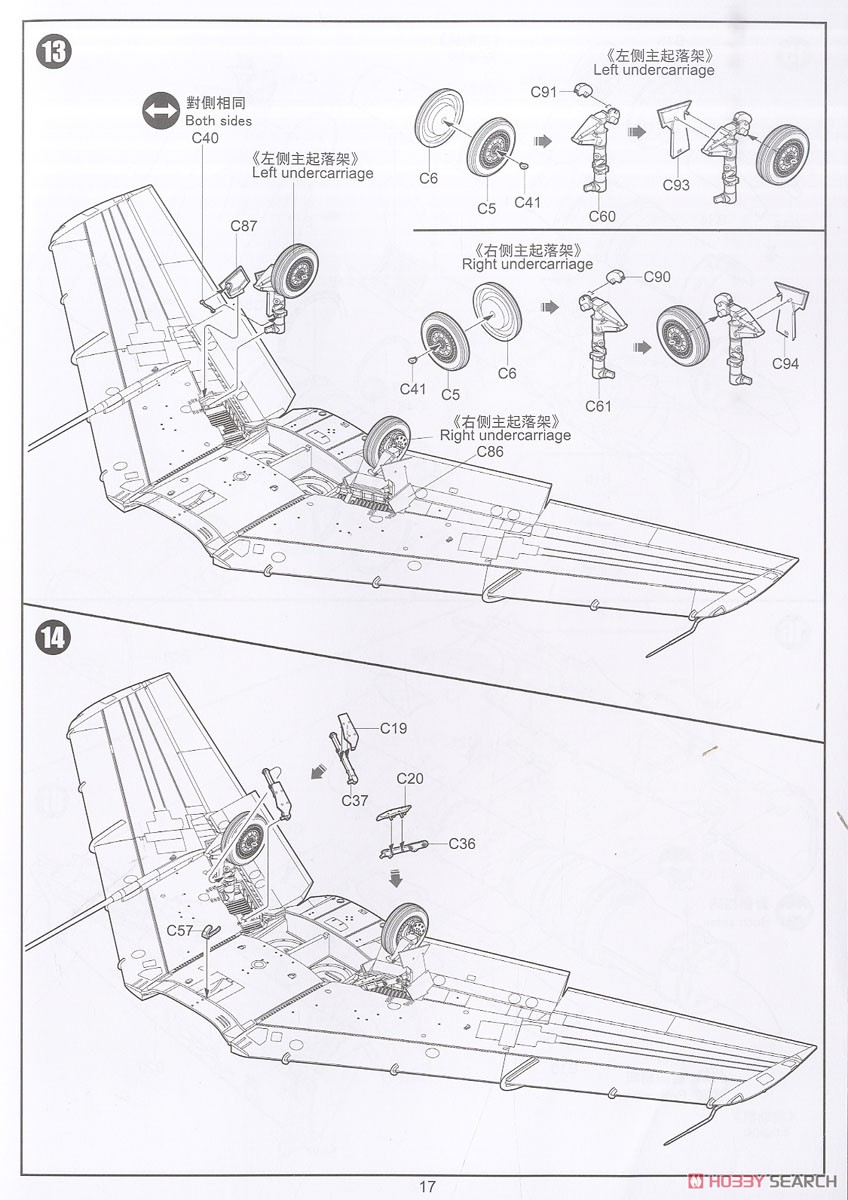 13

對側相同
Both sides
C40

《左側主起落架》
Left undercarriage
C87

《左側主起落架》
Left undercarriage
C91
C6
C5
C41
C60
C93

《右側主起落架》
Right undercarriage
C90
C41
C5
C6
C61
C94

《右側主起落架》
Right undercarriage
C86

14

C19
C37
C20
C36
C57

17

HOBBY SEARCH